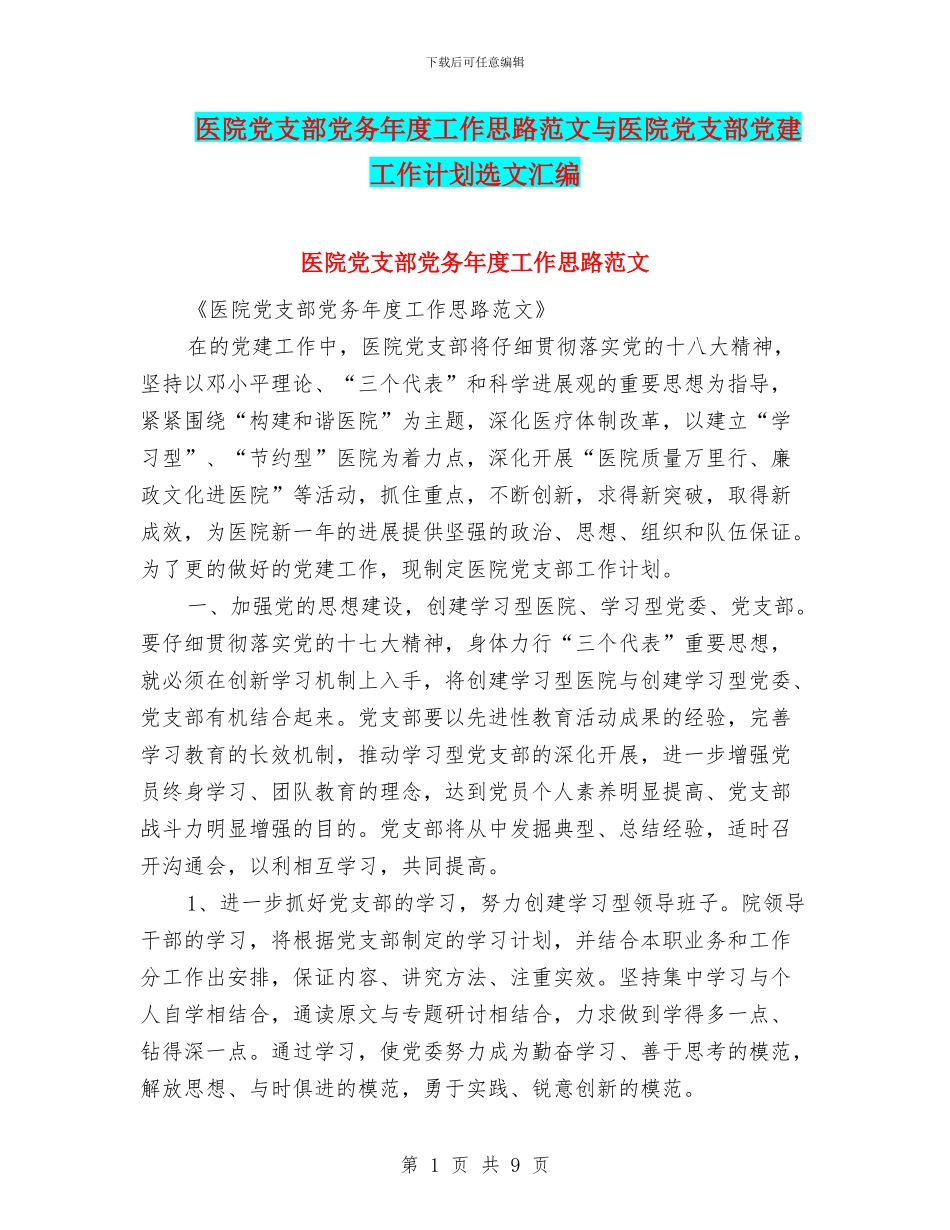 下载后可任意编辑

医院党支部党务年度工作思路范文与医院党支部党建工作计划选文汇编

医院党支部党务年度工作思路范文

《医院党支部党务年度工作思路范文》

在的党建工作中，医院党支部将仔细贯彻落实党的十八大精神，坚持以邓小平理论、“三个代表”和科学进展观的重要思想为指导，紧紧围绕“构建和谐医院”为主题，深化医疗体制改革，以建立“学习型”、“节约型”医院为着力点，深化开展“医院质量万里行、廉政文化进医院”等活动，抓住重点，不断创新，求得新突破，取得新成效，为医院新一年的进展提供坚强的政治、思想、组织和队伍保证。为了更的做好的党建工作，现制定医院党支部工作计划。

一、加强党的思想建设，创建学习型医院、学习型党委、党支部。要仔细贯彻落实党的十七大精神，身体力行“三个代表”重要思想，就必须在创新学习机制上入手，将创建学习型医院与创建学习型党委、党支部有机结合起来。党支部要以先进性教育活动成果的经验，完善学习教育的长效机制，推动学习型党支部的深化开展，进一步增强党员终身学习、团队教育的理念，达到党员个人素养明显提高、党支部战斗力明显增强的目的。党支部将从中发掘典型、总结经验，适时召开沟通会，以利相互学习，共同提高。

1、进一步抓好党支部的学习，努力创建学习型领导班子。院领导干部的学习，将根据党支部制定的学习计划，并结合本职业务和工作分工作出安排，保证内容、讲究方法、注重实效。坚持集中学习与个人自学相结合，通读原文与专题研讨相结合，力求做到学得多一点、钻得深一点。通过学习，使党委努力成为勤奋学习、善于思考的模范，解放思想、与时俱进的模范，勇于实践、锐意创新的模范。

第 1 页 共 9 页